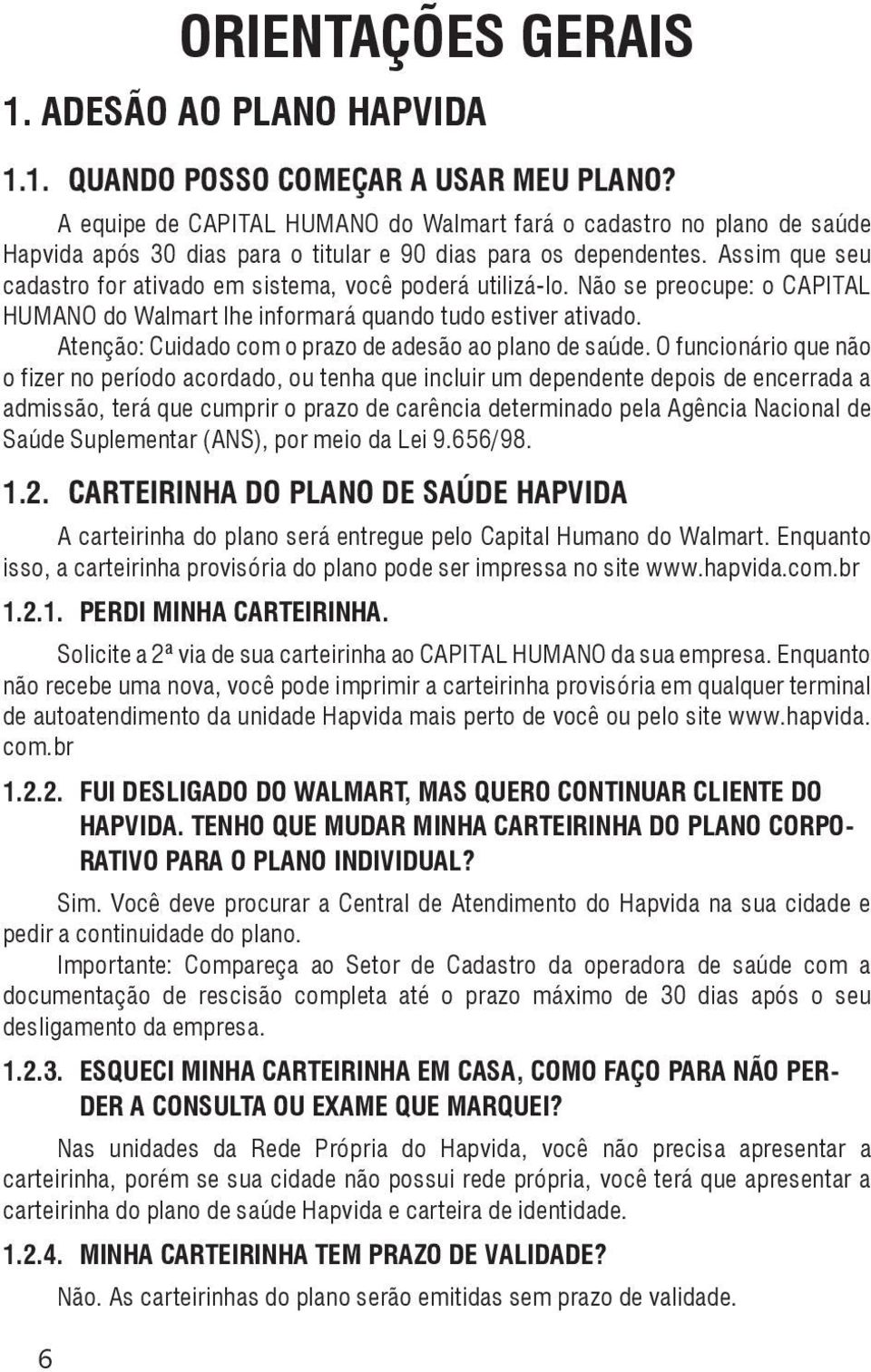 ORIENTAÇÕES GERAIS

1. ADESÃO AO PLANO HAPVIDA

1.1. QUANDO POSSO COMEÇAR A USAR MEU PLANO?

A equipe de CAPITAL HUMANO do Walmart fará o cadastro no plano de saúde Hapvida após 30 dias para o titular e 90 dias para os dependentes. Assim que seu cadastro for ativado em sistema, você poderá utilizá-lo. Não se preocupe: o CAPITAL HUMANO do Walmart lhe informará quando tudo estiver ativado.

Atenção: Cuidado com o prazo de adesão ao plano de saúde. O funcionário que não o fizer no período acordado, ou tenha que incluir um dependente depois de encerrada a admissão, terá que cumprir o prazo de carência determinado pela Agência Nacional de Saúde Suplementar (ANS), por meio da Lei 9.656/98.

1.2. CARTEIRINHA DO PLANO DE SAÚDE HAPVIDA

A carteirinha do plano será entregue pelo Capital Humano do Walmart. Enquanto isso, a carteirinha provisória do plano pode ser impressa no site www.hapvida.com.br

1.2.1. PERDI MINHA CARTEIRINHA.

Solicite a 2ª via de sua carteirinha ao CAPITAL HUMANO da sua empresa. Enquanto não recebe uma nova, você pode imprimir a carteirinha provisória em qualquer terminal de autoatendimento da unidade Hapvida mais perto de você ou pelo site www.hapvida.com.br

1.2.2. FUI DESLIGADO DO WALMART, MAS QUERO CONTINUAR CLIENTE DO HAPVIDA. TENHO QUE MUDAR MINHA CARTEIRINHA DO PLANO CORPORATIVO PARA O PLANO INDIVIDUAL?

Sim. Você deve procurar a Central de Atendimento do Hapvida na sua cidade e pedir a continuidade do plano.

Importante: Compareça ao Setor de Cadastro da operadora de saúde com a documentação de rescisão completa até o prazo máximo de 30 dias após o seu desligamento da empresa.

1.2.3. ESQUECI MINHA CARTEIRINHA EM CASA, COMO FAÇO PARA NÃO PERDER A CONSULTA OU EXAME QUE MARQUEI?

Nas unidades da Rede Própria do Hapvida, você não precisa apresentar a carteirinha, porém se sua cidade não possui rede própria, você terá que apresentar a carteirinha do plano de saúde Hapvida e carteira de identidade.

1.2.4. MINHA CARTEIRINHA TEM PRAZO DE VALIDADE?

Não. As carteirinhas do plano serão emitidas sem prazo de validade.

6